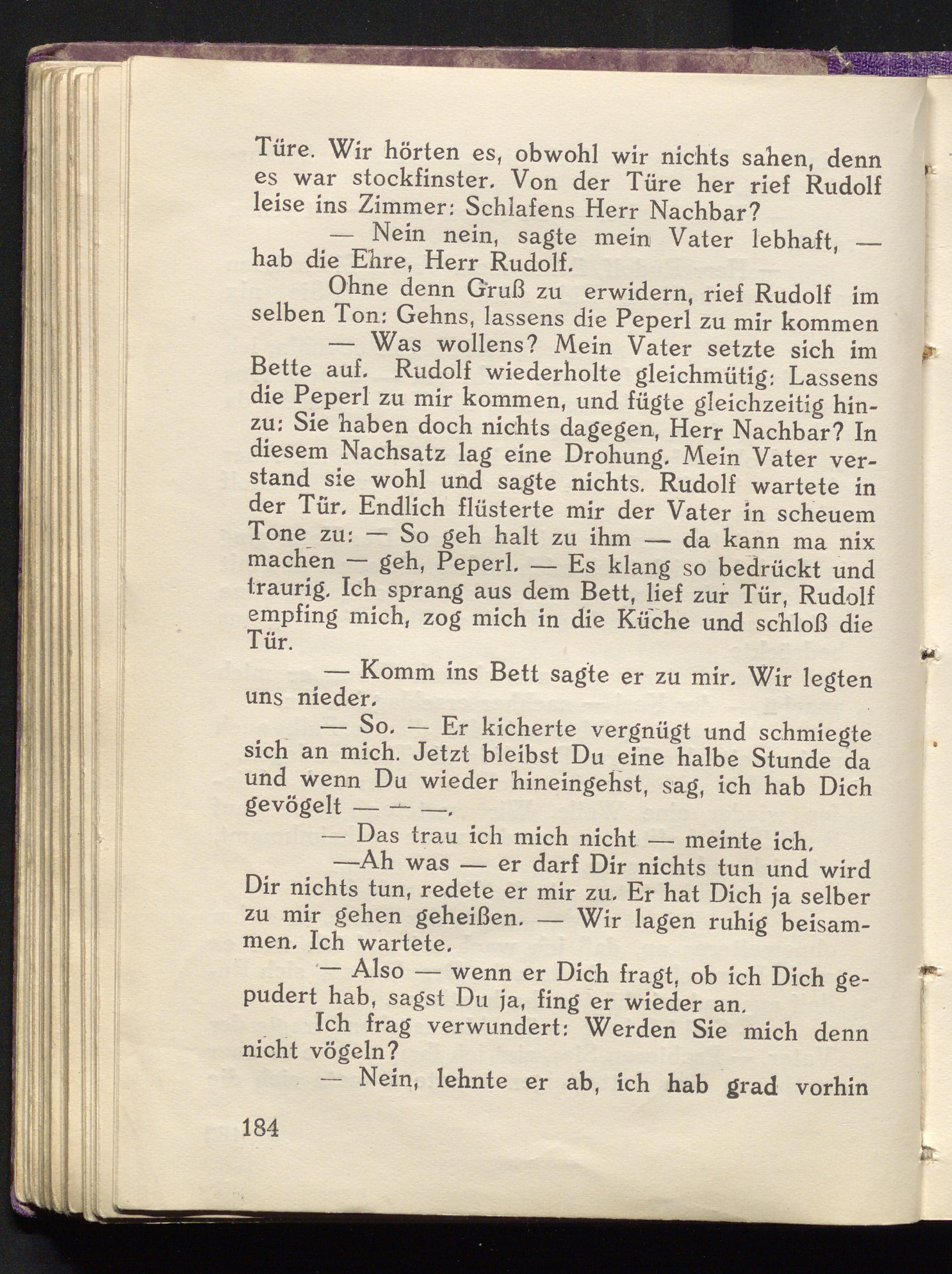 Türe. Wir hörten es, obwohl wir nichts sahen, denn es war stockfinster. Von der Türe her rief Rudolf leise ins Zimmer: Schlafens Herr Nachbar?

— Nein nein, sagte mein Vater lebhaft, — hab die Ehre, Herr Rudolf.

Ohne denn Gruß zu erwidern, rief Rudolf im selben Ton: Gehns, lassens die Peperl zu mir kommen

— Was wollens? Mein Vater setzte sich im Bette auf. Rudolf wiederholte gleichmütig: Lassens die Peperl zu mir kommen, und fügte gleichzeitig hinzu: Sie haben doch nichts dagegen, Herr Nachbar? In diesem Nachsatz lag eine Drohung. Mein Vater verstand sie wohl und sagte nichts. Rudolf wartete in der Tür. Endlich flüsterte mir der Vater in scheuem Tone zu: — So geh halt zu ihm — da kann ma nix machen — geh, Peperl. — Es klang so bedrückt und traurig. Ich sprang aus dem Bett, lief zur Tür, Rudolf empfing mich, zog mich in die Küche und schloß die Tür.

— Komm ins Bett sagte er zu mir. Wir legten uns nieder.

— So. — Er kicherte vergnügt und schmiegte sich an mich. Jetzt bleibst Du eine halbe Stunde da und wenn Du wieder hineingehst, sag, ich hab Dich gevögelt — — —.

— Das trau ich mich nicht — meinte ich.

—Ah was — er darf Dir nichts tun und wird Dir nichts tun, redete er mir zu. Er hat Dich ja selber zu mir gehen geheißen. — Wir lagen ruhig beisammen. Ich wartete.

— Also — wenn er Dich fragt, ob ich Dich gepudert hab, sagst Du ja, fing er wieder an.

Ich frag verwundert: Werden Sie mich denn nicht vögeln?

— Nein, lehnte er ab, ich hab grad vorhin

184